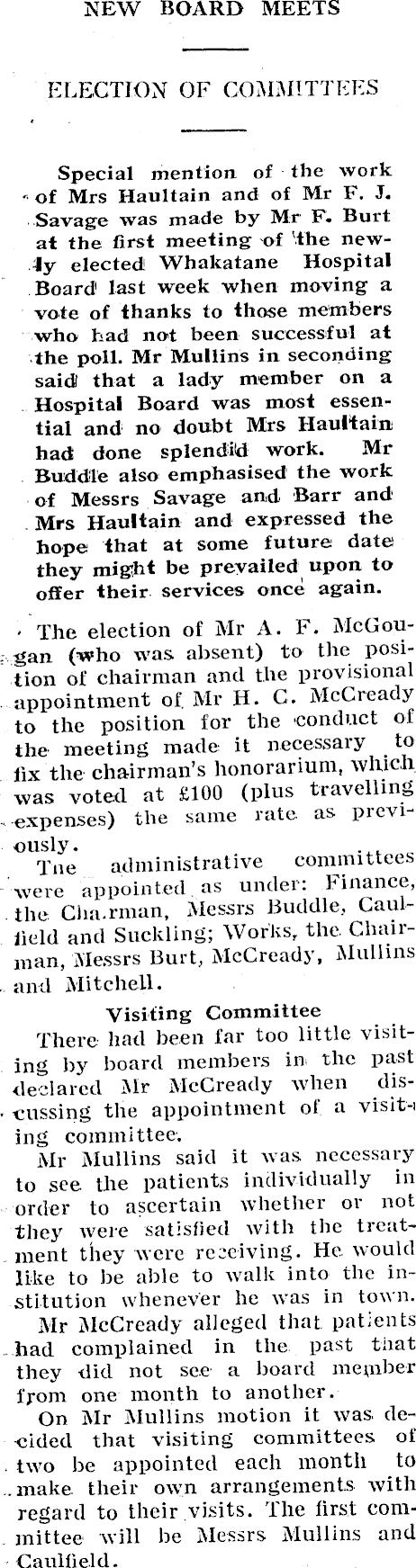 NEW BOARD MEETS

ELECTION OF COMMITTEES

Special mention of the work of Mrs Haultain and of Mr F. J. Savage was made by Mr F. Burt at the first meeting of the newly elected Whakatane Hospital Board last week when moving a vote of thanks to those members who had not been successful at the poll. Mr Mullins in seconding said that a lady member on a Hospital Board was most essential and no doubt Mrs Haultain had done splendid work. Mr Buddle also emphasised the work of Messrs Savage and Barr and Mrs Haultain and expressed the hope that at some future date they might be prevailed upon to offer their services once again.

The election of Mr A. F. McGougan (who was absent) to the position of chairman and the provisional appointment of Mr H. C. McCready to the position for the conduct of the meeting made it necessary to fix the chairman's honorarium, which was voted at £100 (plus travelling expenses) the same rate as previously.

The administrative committees were appointed as under: Finance, the Chairman, Messrs Buddle, Caulfield and Suckling; Works, the Chairman, Messrs Burt, McCready, Mullins and Mitchell.

Visiting Committee

There had been far too little visiting by board members in the past declared Mr McCready when discussing the appointment of a visiting committee.

Mr Mullins said it was necessary to see the patients individually in order to ascertain whether or not they were satisfied with the treatment they were receiving. He would like to be able to walk into the institution whenever he was in town.

Mr McCready alleged that patients had complained in the past that they did not see a board member from one month to another.

On Mr Mullins motion it was decided that visiting committees of two be appointed each month to make their own arrangements with regard to their visits. The first committee will be Messrs Mullins and Caulfield.